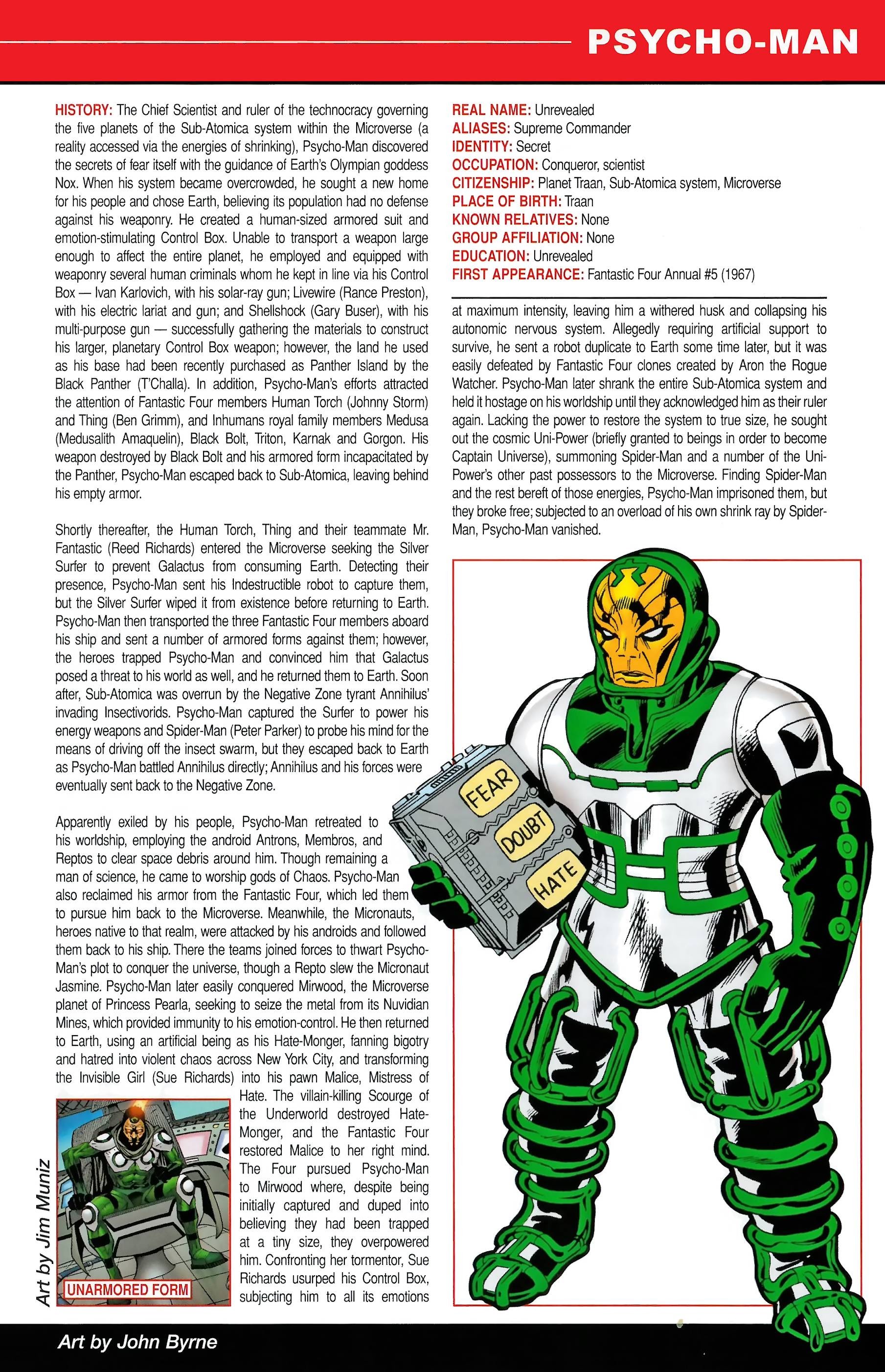 PSYCHO-MAN

HISTORY: The Chief Scientist and ruler of the technocracy governing the five planets of the Sub-Atomica system within the Microverse (a reality accessed via the energies of shrinking), Psycho-Man discovered the secrets of fear itself with the guidance of Earth's Olympian goddess Nox. When his system became overcrowded, he sought a new home for his people and chose Earth, believing its population had no defense against his weaponry. He created a human-sized armored suit and emotion-stimulating Control Box. Unable to transport a weapon large enough to affect the entire planet, he employed and equipped with weaponry several human criminals whom he kept in line via his Control Box — Ivan Karlovich, with his solar-ray gun; Livewire (Rance Preston), with his electric lariat and gun; and Shellshock (Gary Buser), with his multi-purpose gun — successfully gathering the materials to construct his larger, planetary Control Box weapon; however, the land he used as his base had been recently purchased as Panther Island by the Black Panther (T'Challa). In addition, Psycho-Man's efforts attracted the attention of Fantastic Four members Human Torch (Johnny Storm) and Thing (Ben Grimm), and Inhumans royal family members Medusa (Medusalith Amaquelin), Black Bolt, Triton, Karnak and Gorgon. His weapon destroyed by Black Bolt and his armored form incapacitated by the Panther, Psycho-Man escaped back to Sub-Atomica, leaving behind his empty armor.

Shortly thereafter, the Human Torch, Thing and their teammate Mr. Fantastic (Reed Richards) entered the Microverse seeking the Silver Surfer to prevent Galactus from consuming Earth. Detecting their presence, Psycho-Man sent his Indestructible robot to capture them, but the Silver Surfer wiped it from existence before returning to Earth. Psycho-Man then transported the three Fantastic Four members aboard his ship and sent a number of armored forms against them; however, the heroes trapped Psycho-Man and convinced him that Galactus posed a threat to his world as well, and he returned them to Earth. Soon after, Sub-Atomica was overrun by the Negative Zone tyrant Annihilus' invading Insectivorids. Psycho-Man captured the Surfer to power his energy weapons and Spider-Man (Peter Parker) to probe his mind for the means of driving off the insect swarm, but they escaped back to Earth as Psycho-Man battled Annihilus directly; Annihilus and his forces were eventually sent back to the Negative Zone.

Apparently exiled by his people, Psycho-Man retreated to his worldship, employing the android Antrons, Membros, and Reptos to clear space debris around him. Though remaining a man of science, he came to worship gods of Chaos. Psycho-Man also reclaimed his armor from the Fantastic Four, which led them to pursue him back to the Microverse. Meanwhile, the Micronauts, heroes native to that realm, were attacked by his androids and followed them back to his ship. There the teams joined forces to thwart Psycho-Man's plot to conquer the universe, though a Repto slew the Micronaut Jasmine. Psycho-Man later easily conquered Mirwood, the Microverse planet of Princess Pearla, seeking to seize the metal from its Nuvidian Mines, which provided immunity to his emotion-control. He then returned to Earth, using an artificial being as his Hate-Monger, fanning bigotry and hatred into violent chaos across New York City, and transforming the Invisible Girl (Sue Richards) into his pawn Malice, Mistress of Hate. The villain-killing Scourge of the Underworld destroyed Hate-Monger, and the Fantastic Four restored Malice to her right mind. The Four pursued Psycho-Man to Mirwood where, despite being initially captured and duped into believing they had been trapped at a tiny size, they overpowered him. Confronting her tormentor, Sue Richards usurped his Control Box, subjecting him to all its emotions

Art by Jim Muniz
UNARMORED FORM

REAL NAME: Unrevealed
ALIASES: Supreme Commander
IDENTITY: Secret
OCCUPATION: Conqueror, scientist
CITIZENSHIP: Planet Traan, Sub-Atomica system, Microverse
PLACE OF BIRTH: Traan
KNOWN RELATIVES: None
GROUP AFFILIATION: None
EDUCATION: Unrevealed
FIRST APPEARANCE: Fantastic Four Annual #5 (1967)

at maximum intensity, leaving him a withered husk and collapsing his autonomic nervous system. Allegedly requiring artificial support to survive, he sent a robot duplicate to Earth some time later, but it was easily defeated by Fantastic Four clones created by Aron the Rogue Watcher. Psycho-Man later shrank the entire Sub-Atomica system and held it hostage on his worldship until they acknowledged him as their ruler again. Lacking the power to restore the system to true size, he sought out the cosmic Uni-Power (briefly granted to beings in order to become Captain Universe), summoning Spider-Man and a number of the Uni-Power's other past possessors to the Microverse. Finding Spider-Man and the rest bereft of those energies, Psycho-Man imprisoned them, but they broke free; subjected to an overload of his own shrink ray by Spider-Man, Psycho-Man vanished.

FEAR
DOUBT
HATE

Art by John Byrne